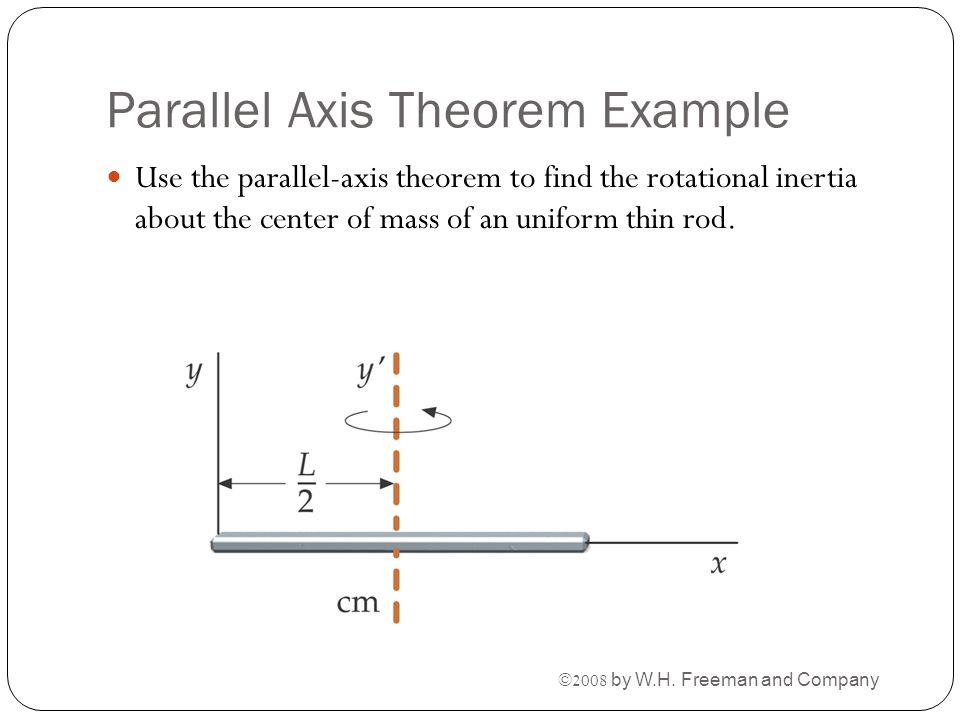 Parallel Axis Theorem Example

Use the parallel-axis theorem to find the rotational inertia about the center of mass of an uniform thin rod.

$y$

$y'$

$\frac{L}{2}$

$x$

cm

©2008 by W.H. Freeman and Company